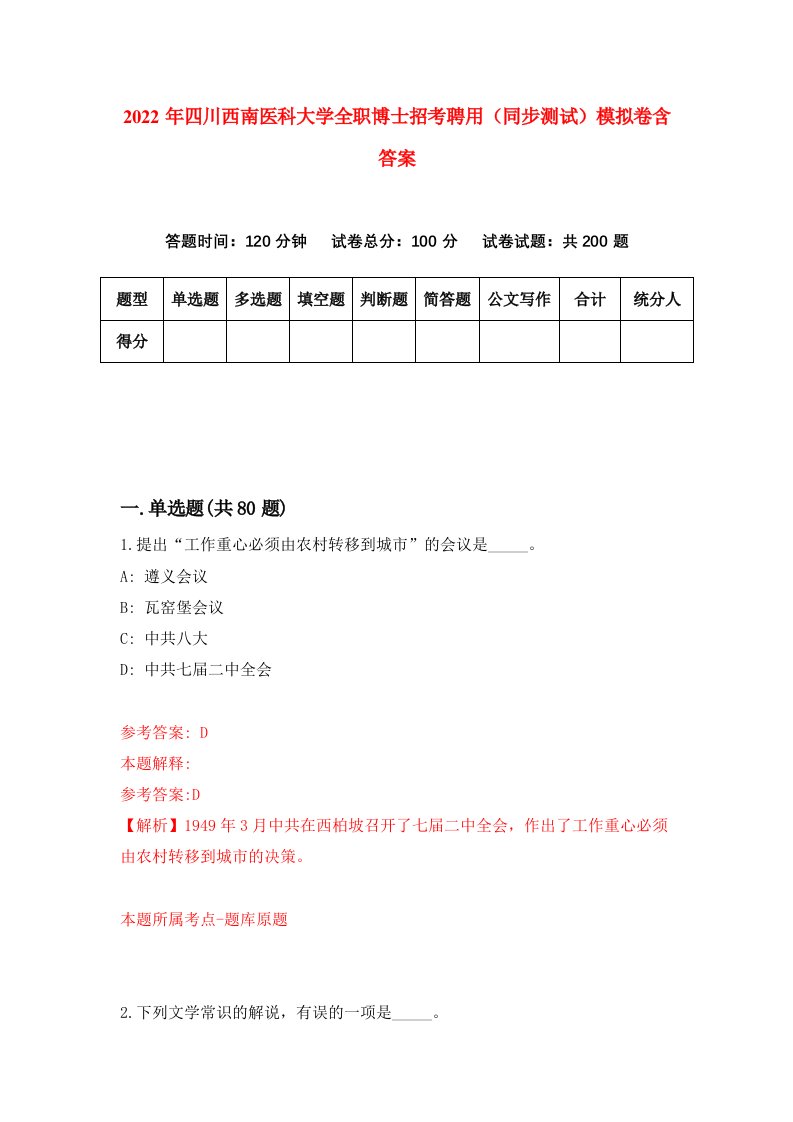 2022年四川西南医科大学全职博士招考聘用（同步测试）模拟卷含答案

答题时间：120分钟　试卷总分：100分　试卷试题：共200题

| 题型 | 单选题 | 多选题 | 填空题 | 判断题 | 简答题 | 公文写作 | 合计 | 统分人 |
|---|---|---|---|---|---|---|---|---|
| 得分 | | | | | | | | |

一.单选题(共80题)

1.提出“工作重心必须由农村转移到城市”的会议是_____。

A: 遵义会议

B: 瓦窑堡会议

C: 中共八大

D: 中共七届二中全会

参考答案: D

本题解释:

参考答案:D

【解析】1949年3月中共在西柏坡召开了七届二中全会，作出了工作重心必须由农村转移到城市的决策。

本题所属考点-题库原题

2.下列文学常识的解说，有误的一项是_____。